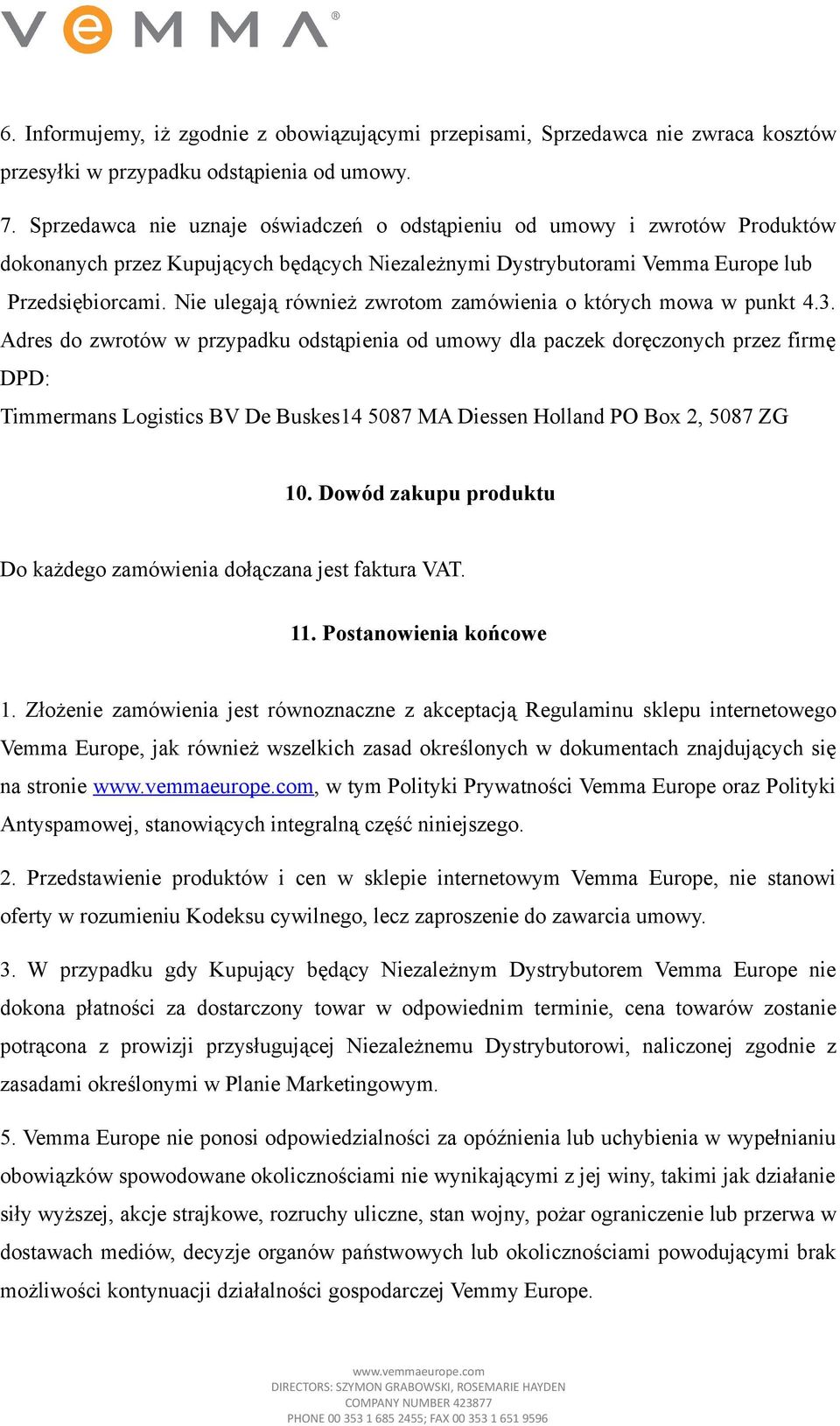 VEMMA®

6. Informujemy, iż zgodnie z obowiązującymi przepisami, Sprzedawca nie zwraca kosztów przesyłki w przypadku odstąpienia od umowy.

7. Sprzedawca nie uznaje oświadczeń o odstąpieniu od umowy i zwrotów Produktów dokonanych przez Kupujących będących Niezależnymi Dystrybutorami Vemma Europe lub Przedsiębiorcami. Nie ulegają również zwrotom zamówienia o których mowa w punkt 4.3. Adres do zwrotów w przypadku odstąpienia od umowy dla paczek doręczonych przez firmę DPD:

Timmermans Logistics BV De Buskes14 5087 MA Diessen Holland PO Box 2, 5087 ZG

10. Dowód zakupu produktu

Do każdego zamówienia dołączana jest faktura VAT.

11. Postanowienia końcowe

1. Złożenie zamówienia jest równoznaczne z akceptacją Regulaminu sklepu internetowego Vemma Europe, jak również wszelkich zasad określonych w dokumentach znajdujących się na stronie www.vemmaeurope.com, w tym Polityki Prywatności Vemma Europe oraz Polityki Antyspamowej, stanowiących integralną część niniejszego.

2. Przedstawienie produktów i cen w sklepie internetowym Vemma Europe, nie stanowi oferty w rozumieniu Kodeksu cywilnego, lecz zaproszenie do zawarcia umowy.

3. W przypadku gdy Kupujący będący Niezależnym Dystrybutorem Vemma Europe nie dokona płatności za dostarczony towar w odpowiednim terminie, cena towarów zostanie potrącona z prowizji przysługującej Niezależnemu Dystrybutorowi, naliczonej zgodnie z zasadami określonymi w Planie Marketingowym.

5. Vemma Europe nie ponosi odpowiedzialności za opóźnienia lub uchybienia w wypełnianiu obowiązków spowodowane okolicznościami nie wynikającymi z jej winy, takimi jak działanie siły wyższej, akcje strajkowe, rozruchy uliczne, stan wojny, pożar ograniczenie lub przerwa w dostawach mediów, decyzje organów państwowych lub okolicznościami powodującymi brak możliwości kontynuacji działalności gospodarczej Vemmy Europe.

www.vemmaeurope.com
DIRECTORS: SZYMON GRABOWSKI, ROSEMARIE HAYDEN
COMPANY NUMBER 423877
PHONE 00 353 1 685 2455; FAX 00 353 1 651 9596